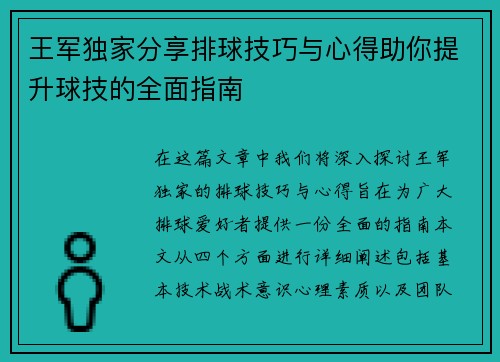 王军独家分享排球技巧与心得助你提升球技的全面指南

在这篇文章中我们将深入探讨王军独家的排球技巧与心得旨在为广大排球爱好者提供一份全面的指南本文从四个方面进行详细阐述包括基本技术战术意识心理素质以及团队